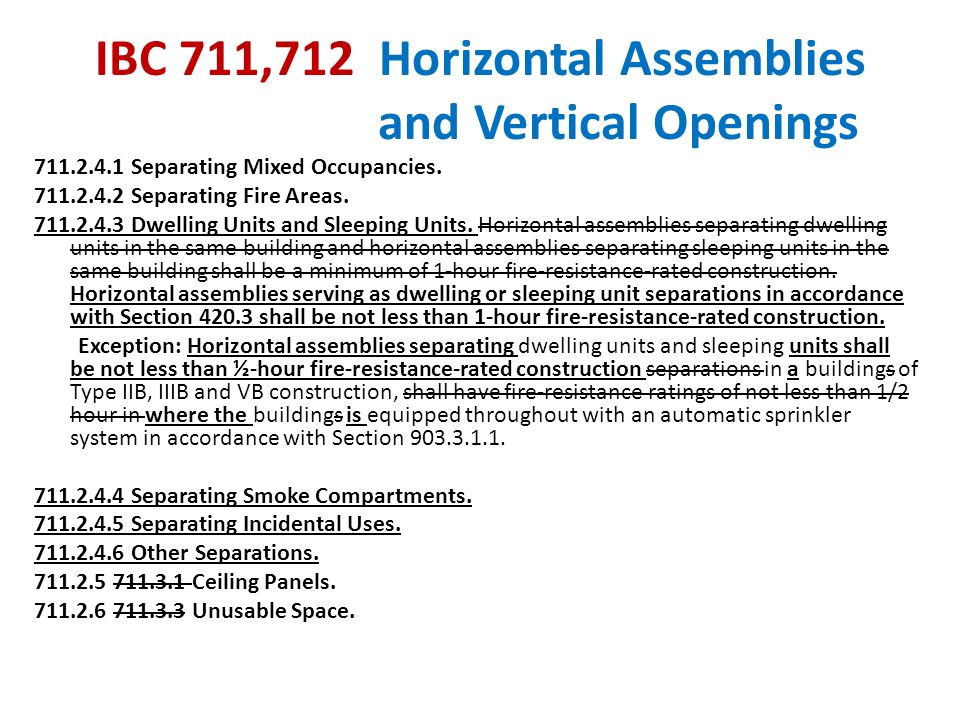 IBC 711,712 Horizontal Assemblies and Vertical Openings

711.2.4.1 Separating Mixed Occupancies.

711.2.4.2 Separating Fire Areas.

711.2.4.3 Dwelling Units and Sleeping Units. Horizontal assemblies separating dwelling units in the same building and horizontal assemblies separating sleeping units in the same building shall be a minimum of 1-hour fire-resistance-rated construction. Horizontal assemblies serving as dwelling or sleeping unit separations in accordance with Section 420.3 shall be not less than 1-hour fire-resistance-rated construction.

Exception: Horizontal assemblies separating dwelling units and sleeping units shall be not less than ½-hour fire-resistance-rated construction separations in a buildings of Type IIB, IIIB and VB construction, shall have fire-resistance ratings of not less than 1/2 hour in where the buildings is equipped throughout with an automatic sprinkler system in accordance with Section 903.3.1.1.

711.2.4.4 Separating Smoke Compartments.

711.2.4.5 Separating Incidental Uses.

711.2.4.6 Other Separations.

711.2.5 711.3.1 Ceiling Panels.

711.2.6 711.3.3 Unusable Space.